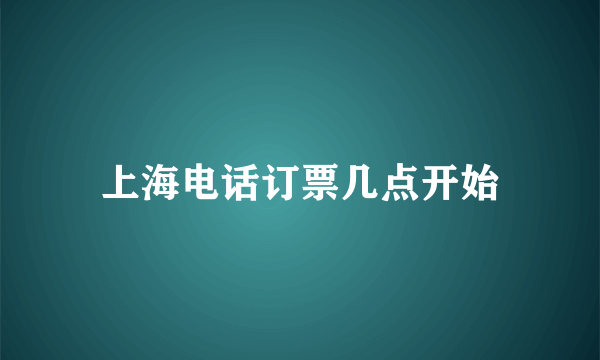 上海电话订票几点开始